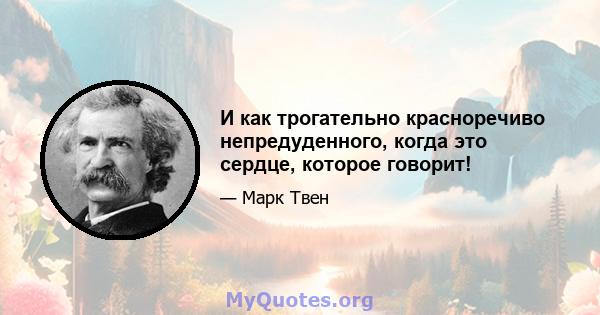 И как трогательно красноречиво непредуденного, когда это сердце, которое говорит!

— Марк Твен

MyQuotes.org